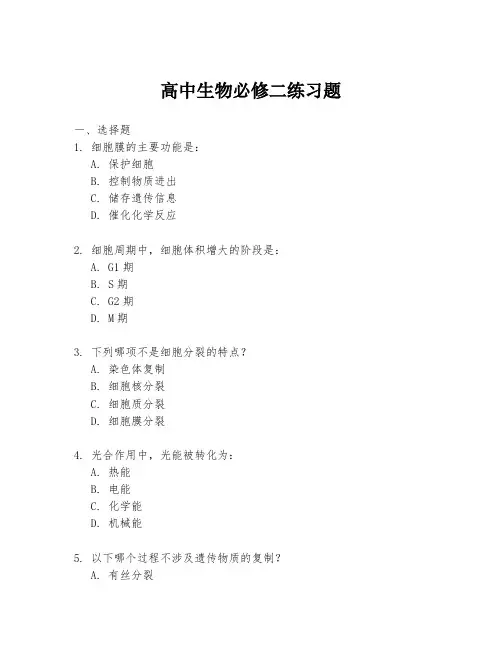 高中生物必修二练习题

一、选择题

1. 细胞膜的主要功能是：

A. 保护细胞

B. 控制物质进出

C. 储存遗传信息

D. 催化化学反应

2. 细胞周期中，细胞体积增大的阶段是：

A. G1 期

B. S 期

C. G2 期

D. M 期

3. 下列哪项不是细胞分裂的特点？

A. 染色体复制

B. 细胞核分裂

C. 细胞质分裂

D. 细胞膜分裂

4. 光合作用中，光能被转化为：

A. 热能

B. 电能

C. 化学能

D. 机械能

5. 以下哪个过程不涉及遗传物质的复制？

A. 有丝分裂